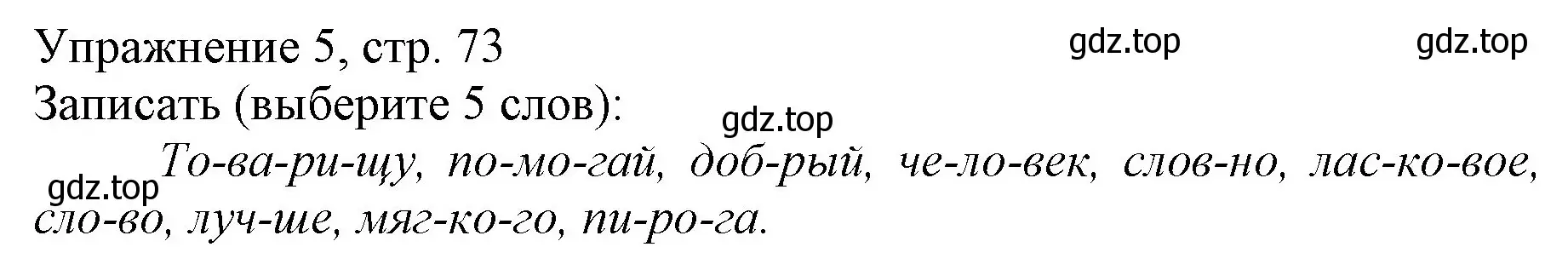 Упражнение 5, стр. 73
gdz.top
gdz.top
Записать (выберите 5 слов):
gdz.top
gdz.top
То-ва-ри-щу, по-мо-гай, доб-рый, че-ло-век, слов-но, лас-ко-вое, сло-во, луч-ше, мяг-ко-го, пи-ро-га.